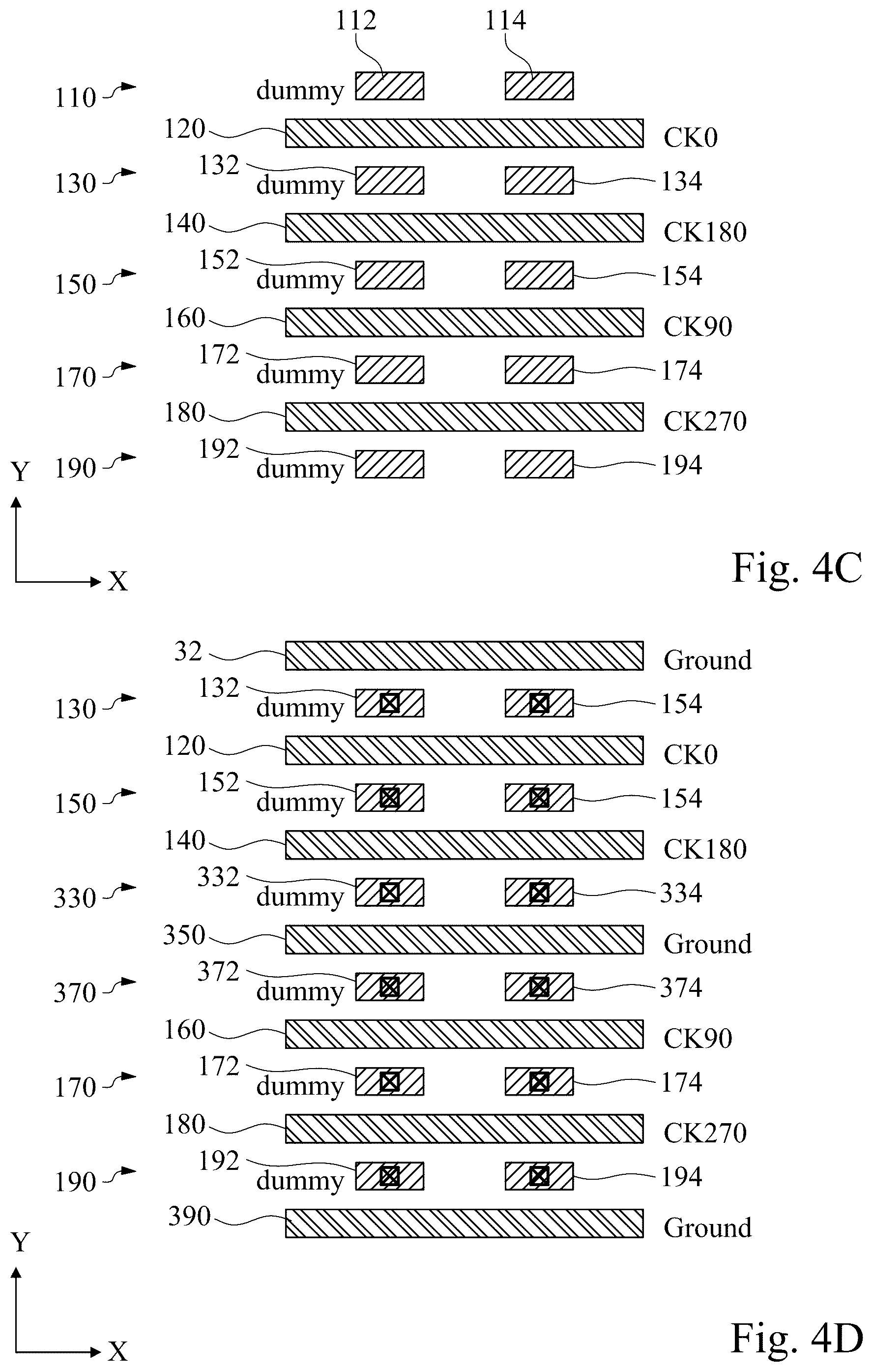 112
114
110
dummy
120
CK0
130
132
dummy
134
140
CK180
150
152
dummy
154
160
CK90
170
172
dummy
174
180
CK270
190
192
dummy
194
Y
X
Fig. 4C

32
Ground
130
132
dummy
154
120
CK0
150
152
dummy
154
140
CK180
330
332
dummy
334
350
Ground
370
372
dummy
374
160
CK90
170
172
dummy
174
180
CK270
190
192
dummy
194
390
Ground
Y
X
Fig. 4D